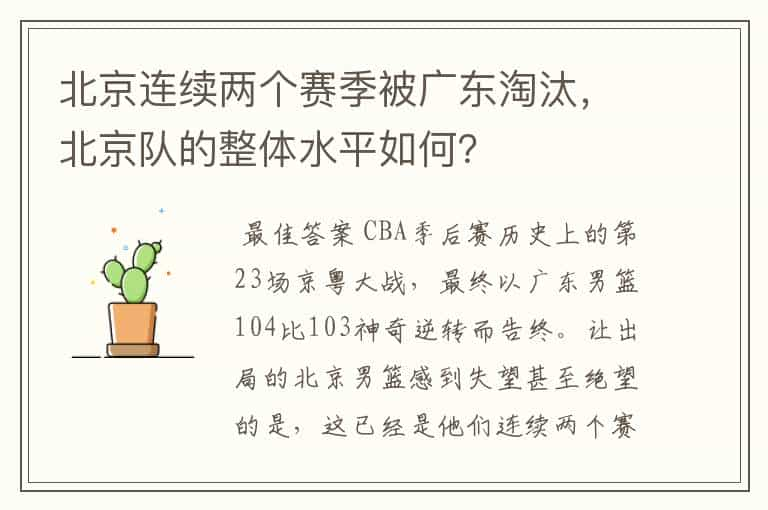 北京连续两个赛季被广东淘汰，北京队的整体水平如何?

最佳答案 CBA季后赛历史上的第23场京粤大战，最终以广东男篮104比103神奇逆转而告终。让出局的北京男篮感到失望甚至绝望的是，这已经是他们连续两个赛